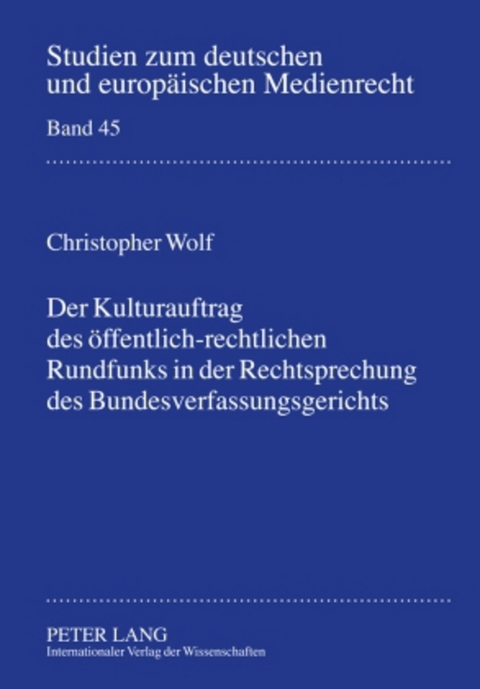 Studien zum deutschen und europäischen Medienrecht

Band 45

Christopher Wolf

Der Kulturauftrag des öffentlich-rechtlichen Rundfunks in der Rechtsprechung des Bundesverfassungsgerichts

PETER LANG
Internationaler Verlag der Wissenschaften